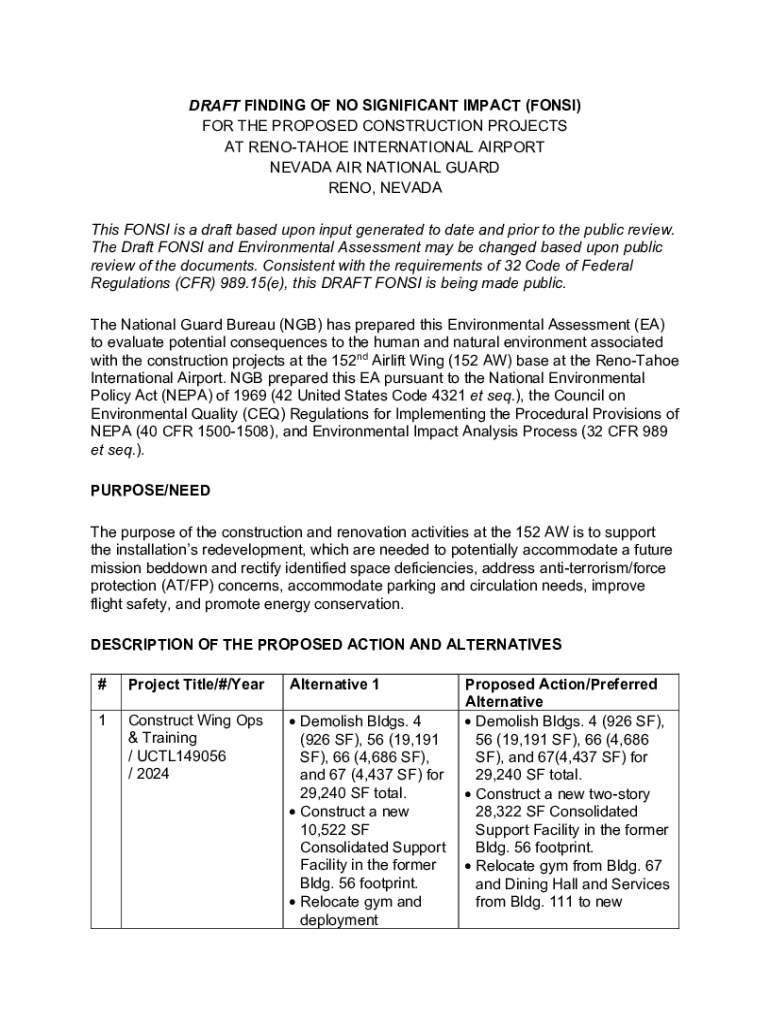 DRAFT FINDING OF NO SIGNIFICANT IMPACT (FONSI)
FOR THE PROPOSED CONSTRUCTION PROJECTS
AT RENO-TAHOE INTERNATIONAL AIRPORT
NEVADA AIR NATIONAL GUARD
RENO, NEVADA

This FONSI is a draft based upon input generated to date and prior to the public review. The Draft FONSI and Environmental Assessment may be changed based upon public review of the documents. Consistent with the requirements of 32 Code of Federal Regulations (CFR) 989.15(e), this DRAFT FONSI is being made public.

The National Guard Bureau (NGB) has prepared this Environmental Assessment (EA) to evaluate potential consequences to the human and natural environment associated with the construction projects at the 152$^{nd}$ Airlift Wing (152 AW) base at the Reno-Tahoe International Airport. NGB prepared this EA pursuant to the National Environmental Policy Act (NEPA) of 1969 (42 United States Code 4321 et seq.), the Council on Environmental Quality (CEQ) Regulations for Implementing the Procedural Provisions of NEPA (40 CFR 1500-1508), and Environmental Impact Analysis Process (32 CFR 989 et seq.).

PURPOSE/NEED

The purpose of the construction and renovation activities at the 152 AW is to support the installation's redevelopment, which are needed to potentially accommodate a future mission beddown and rectify identified space deficiencies, address anti-terrorism/force protection (AT/FP) concerns, accommodate parking and circulation needs, improve flight safety, and promote energy conservation.

DESCRIPTION OF THE PROPOSED ACTION AND ALTERNATIVES

| # | Project Title/#/Year | Alternative 1 | Proposed Action/Preferred Alternative |
|---|---|---|---|
| 1 | Construct Wing Ops & Training / UCTL149056 / 2024 | • Demolish Bldgs. 4 (926 SF), 56 (19,191 SF), 66 (4,686 SF), and 67 (4,437 SF) for 29,240 SF total. • Construct a new 10,522 SF Consolidated Support Facility in the former Bldg. 56 footprint. • Relocate gym and deployment | • Demolish Bldgs. 4 (926 SF), 56 (19,191 SF), 66 (4,686 SF), and 67(4,437 SF) for 29,240 SF total. • Construct a new two-story 28,322 SF Consolidated Support Facility in the former Bldg. 56 footprint. • Relocate gym from Bldg. 67 and Dining Hall and Services from Bldg. 111 to new |